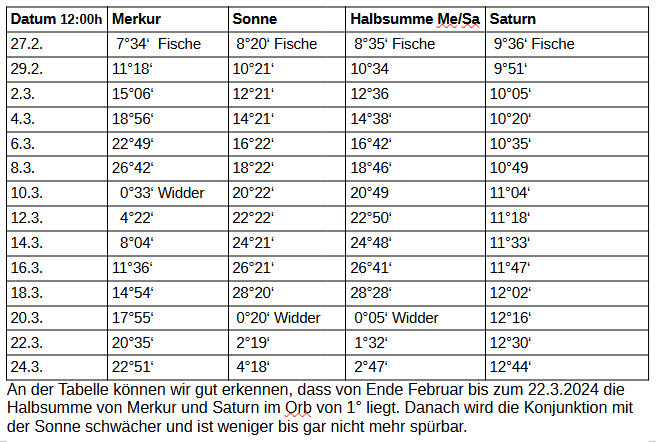 | Datum 12:00h | Merkur | Sonne | Halbsumme Me/Sa | Saturn |
|---|---|---|---|---|
| 27.2. | 7°34‘ Fische | 8°20‘ Fische | 8°35‘ Fische | 9°36‘ Fische |
| 29.2. | 11°18‘ | 10°21‘ | 10°34 | 9°51‘ |
| 2.3. | 15°06‘ | 12°21‘ | 12°36 | 10°05‘ |
| 4.3. | 18°56‘ | 14°21‘ | 14°38‘ | 10°20‘ |
| 6.3. | 22°49‘ | 16°22‘ | 16°42‘ | 10°35‘ |
| 8.3. | 26°42‘ | 18°22‘ | 18°46‘ | 10°49 |
| 10.3. | 0°33‘ Widder | 20°22‘ | 20°49 | 11°04‘ |
| 12.3. | 4°22‘ | 22°22‘ | 22°50‘ | 11°18‘ |
| 14.3. | 8°04‘ | 24°21‘ | 24°48‘ | 11°33‘ |
| 16.3. | 11°36‘ | 26°21‘ | 26°41‘ | 11°47‘ |
| 18.3. | 14°54‘ | 28°20‘ | 28°28‘ | 12°02‘ |
| 20.3. | 17°55‘ | 0°20‘ Widder | 0°05‘ Widder | 12°16‘ |
| 22.3. | 20°35‘ | 2°19‘ | 1°32‘ | 12°30‘ |
| 24.3. | 22°51‘ | 4°18‘ | 2°47‘ | 12°44‘ |

An der Tabelle können wir gut erkennen, dass von Ende Februar bis zum 22.3.2024 die Halbsumme von Merkur und Saturn im Orb von 1° liegt. Danach wird die Konjunktion mit der Sonne schwächer und ist weniger bis gar nicht mehr spürbar.